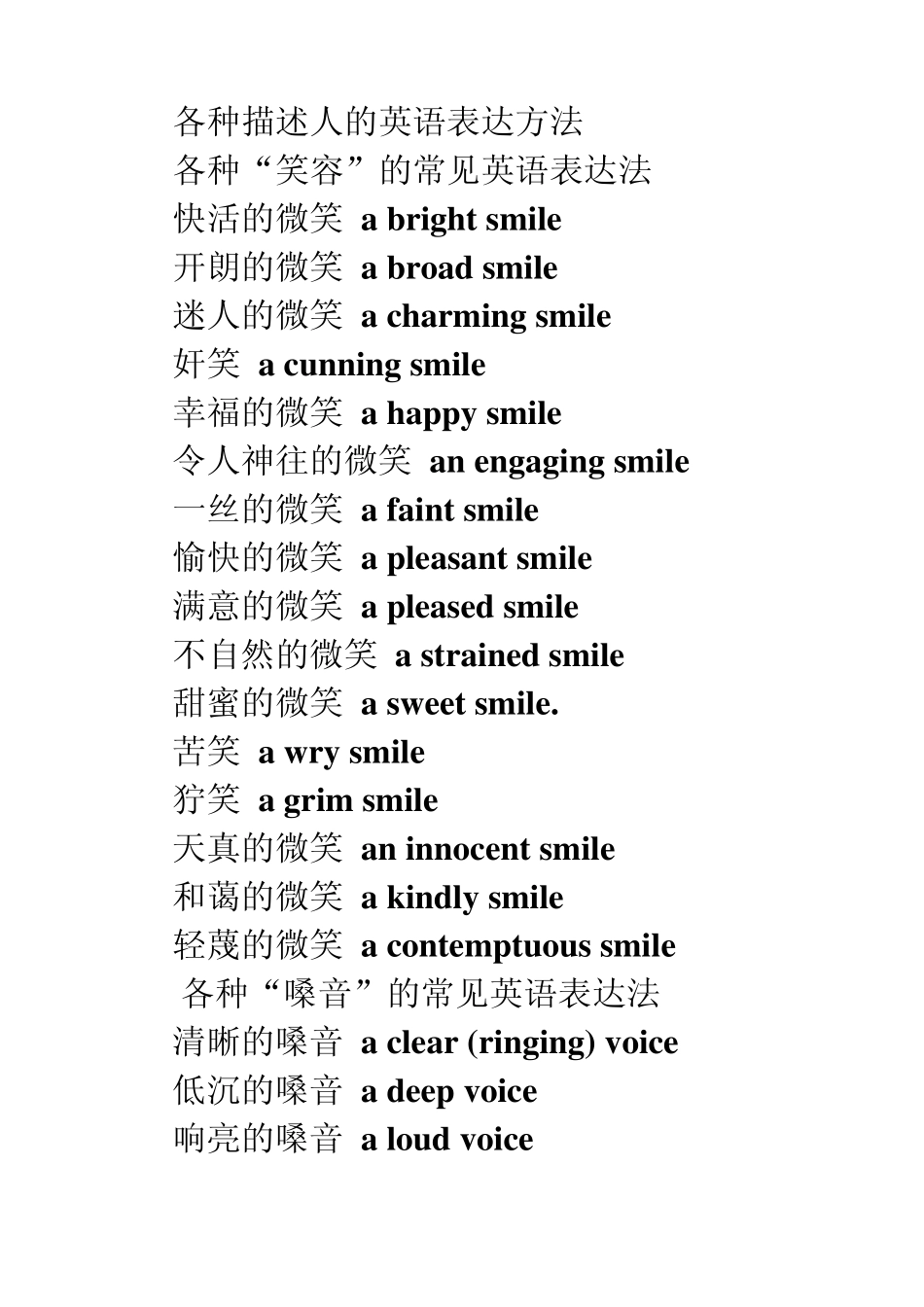 各种描述人的英语表达方法
各种“笑容”的常见英语表达法
快活的微笑 a bright smile
开朗的微笑 a broad smile
迷人的微笑 a charming smile
奸笑 a cunning smile
幸福的微笑 a happy smile
令人神往的微笑 an engaging smile
一丝的微笑 a faint smile
愉快的微笑 a pleasant smile
满意的微笑 a pleased smile
不自然的微笑 a strained smile
甜蜜的微笑 a sweet smile.
苦笑 a wry smile
狞笑 a grim smile
天真的微笑 an innocent smile
和蔼的微笑 a kindly smile
轻蔑的微笑 a contemptuous smile
各种“嗓音”的常见英语表达法
清晰的嗓音 a clear (ringing) voice
低沉的嗓音 a deep voice
响亮的嗓音 a loud voice